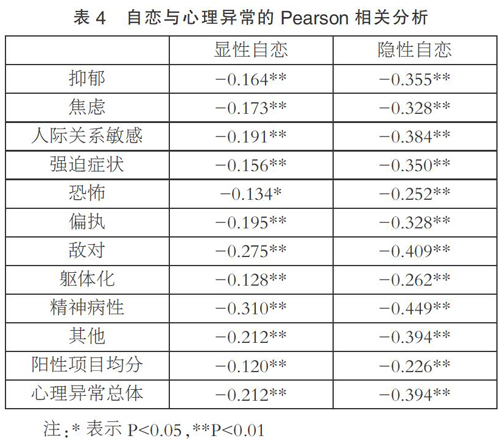 表 4　自恋与心理异常的 Pearson 相关分析

| | 显性自恋 | 隐性自恋 |
|---|---|---|
| 抑郁 | −0.164** | −0.355** |
| 焦虑 | −0.173** | −0.328** |
| 人际关系敏感 | −0.191** | −0.384** |
| 强迫症状 | −0.156** | −0.350** |
| 恐怖 | −0.134* | −0.252** |
| 偏执 | −0.195** | −0.328** |
| 敌对 | −0.275** | −0.409** |
| 躯体化 | −0.128** | −0.262** |
| 精神病性 | −0.310** | −0.449** |
| 其他 | −0.212** | −0.394** |
| 阳性项目均分 | −0.120** | −0.226** |
| 心理异常总体 | −0.212** | −0.394** |

注：* 表示 P<0.05，**P<0.01